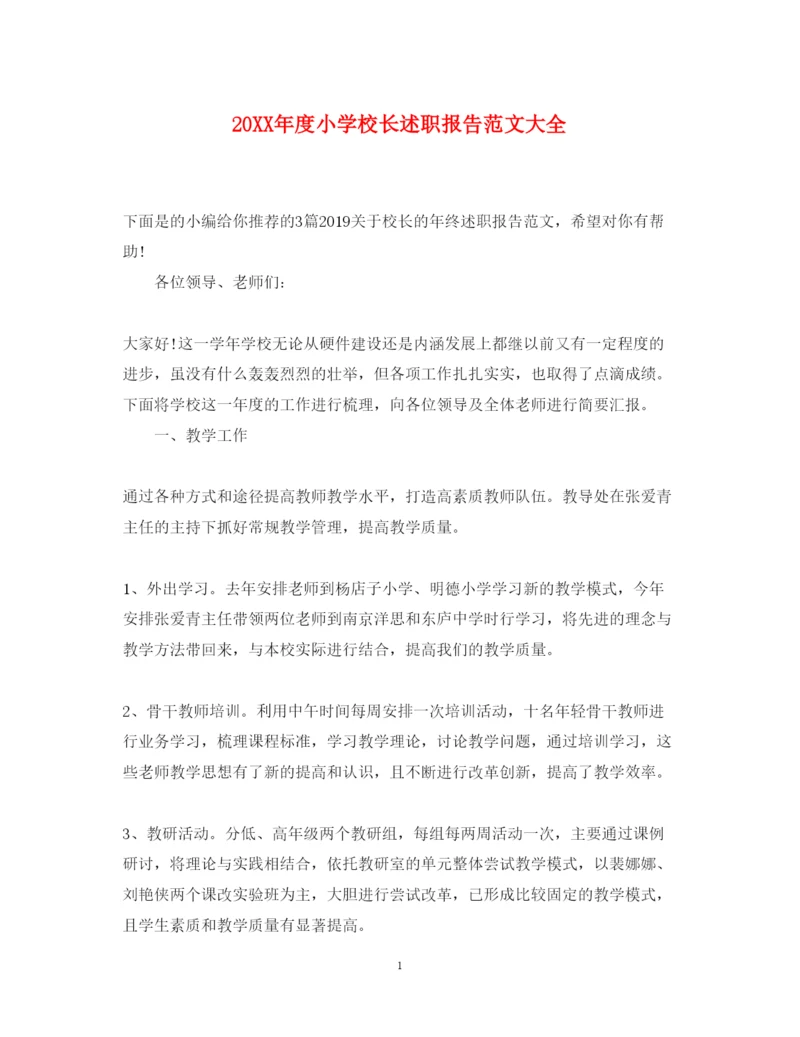 20XX年度小学校长述职报告范文大全

下面是的小编给你推荐的3篇2019关于校长的年终述职报告范文，希望对你有帮助！

各位领导、老师们：

大家好！这一学年学校无论从硬件建设还是内涵发展上都继以前又有一定程度的进步，虽没有什么轰轰烈烈的壮举，但各项工作扎扎实实，也取得了点滴成绩。下面将学校这一年度的工作进行梳理，向各位领导及全体老师进行简要汇报。

一、教学工作

通过各种方式和途径提高教师教学水平，打造高素质教师队伍。教导处在张爱青主任的主持下抓好常规教学管理，提高教学质量。

1、外出学习。去年安排老师到杨店子小学、明德小学学习新的教学模式，今年安排张爱青主任带领两位老师到南京洋思和东庐中学时行学习，将先进的理念与教学方法带回来，与本校实际进行结合，提高我们的教学质量。

2、骨干教师培训。利用中午时间每周安排一次培训活动，十名年轻骨干教师进行业务学习，梳理课程标准，学习教学理论，讨论教学问题，通过培训学习，这些老师教学思想有了新的提高和认识，且不断进行改革创新，提高了教学效率。

3、教研活动。分低、高年级两个教研组，每组每两周活动一次，主要通过课例研讨，将理论与实践相结合，依托教研室的单元整体尝试教学模式，以裴娜娜、刘艳侠两个课改实验班为主，大胆进行尝试改革，已形成比较固定的教学模式，且学生素质和教学质量有显著提高。

1